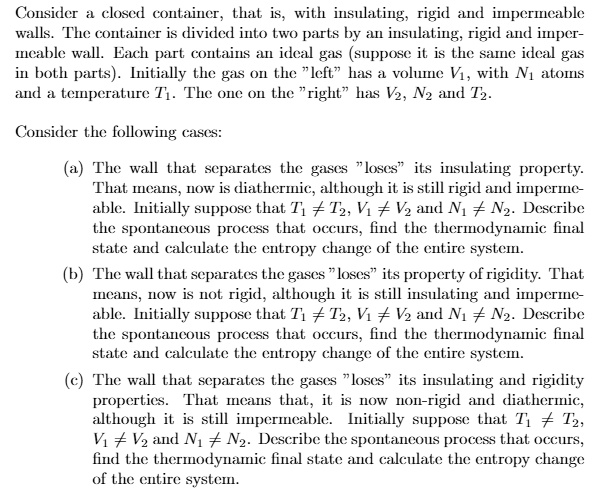 Consider a closed container, that is, with insulating, rigid and impermeable walls. The container is divided into two parts by an insulating, rigid and impermeable wall. Each part contains an ideal gas (suppose it is the same ideal gas in both parts). Initially the gas on the "left" has a volume $V_1$, with $N_1$ atoms and a temperature $T_1$. The one on the "right" has $V_2$, $N_2$ and $T_2$.

Consider the following cases:

(a) The wall that separates the gases "loses" its insulating property. That means, now is diathermic, although it is still rigid and impermeable. Initially suppose that $T_1 \neq T_2$, $V_1 \neq V_2$ and $N_1 \neq N_2$. Describe the spontaneous process that occurs, find the thermodynamic final state and calculate the entropy change of the entire system.

(b) The wall that separates the gases "loses" its property of rigidity. That means, now is not rigid, although it is still insulating and impermeable. Initially suppose that $T_1 \neq T_2$, $V_1 \neq V_2$ and $N_1 \neq N_2$. Describe the spontaneous process that occurs, find the thermodynamic final state and calculate the entropy change of the entire system.

(c) The wall that separates the gases "loses" its insulating and rigidity properties. That means that, it is now non-rigid and diathermic, although it is still impermeable. Initially suppose that $T_1 \neq T_2$, $V_1 \neq V_2$ and $N_1 \neq N_2$. Describe the spontaneous process that occurs, find the thermodynamic final state and calculate the entropy change of the entire system.